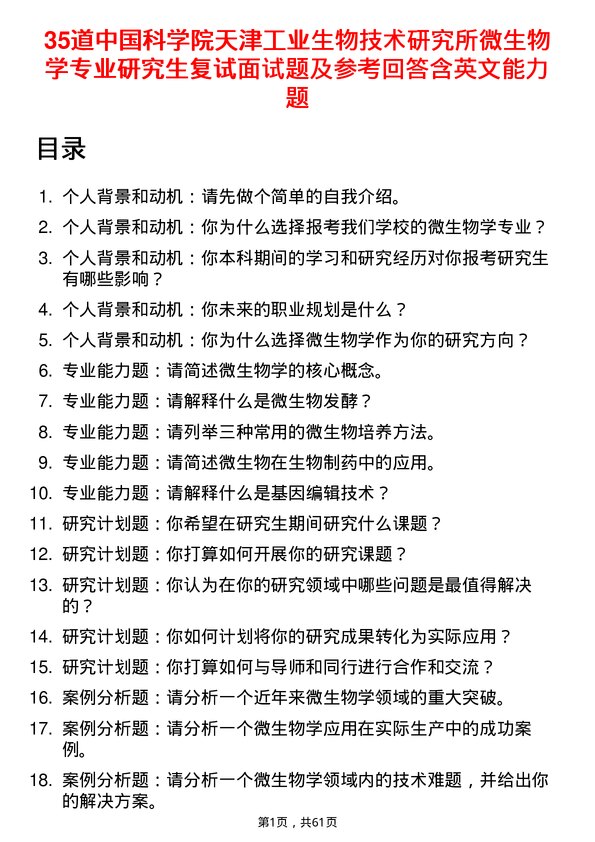 35道中国科学院天津工业生物技术研究所微生物学专业研究生复试面试题及参考回答含英文能力题

目录

1. 个人背景和动机：请先做个简单的自我介绍。
2. 个人背景和动机：你为什么选择报考我们学校的微生物学专业？
3. 个人背景和动机：你本科期间的学习和研究经历对你报考研究生有哪些影响？
4. 个人背景和动机：你未来的职业规划是什么？
5. 个人背景和动机：你为什么选择微生物学作为你的研究方向？
6. 专业能力题：请简述微生物学的核心概念。
7. 专业能力题：请解释什么是微生物发酵？
8. 专业能力题：请列举三种常用的微生物培养方法。
9. 专业能力题：请简述微生物在生物制药中的应用。
10. 专业能力题：请解释什么是基因编辑技术？
11. 研究计划题：你希望在研究生期间研究什么课题？
12. 研究计划题：你打算如何开展你的研究课题？
13. 研究计划题：你认为在你的研究领域中哪些问题是最值得解决的？
14. 研究计划题：你如何计划将你的研究成果转化为实际应用？
15. 研究计划题：你打算如何与导师和同行进行合作和交流？
16. 案例分析题：请分析一个近年来微生物学领域的重大突破。
17. 案例分析题：请分析一个微生物学应用在实际生产中的成功案例。
18. 案例分析题：请分析一个微生物学领域内的技术难题，并给出你的解决方案。

第1页，共61页